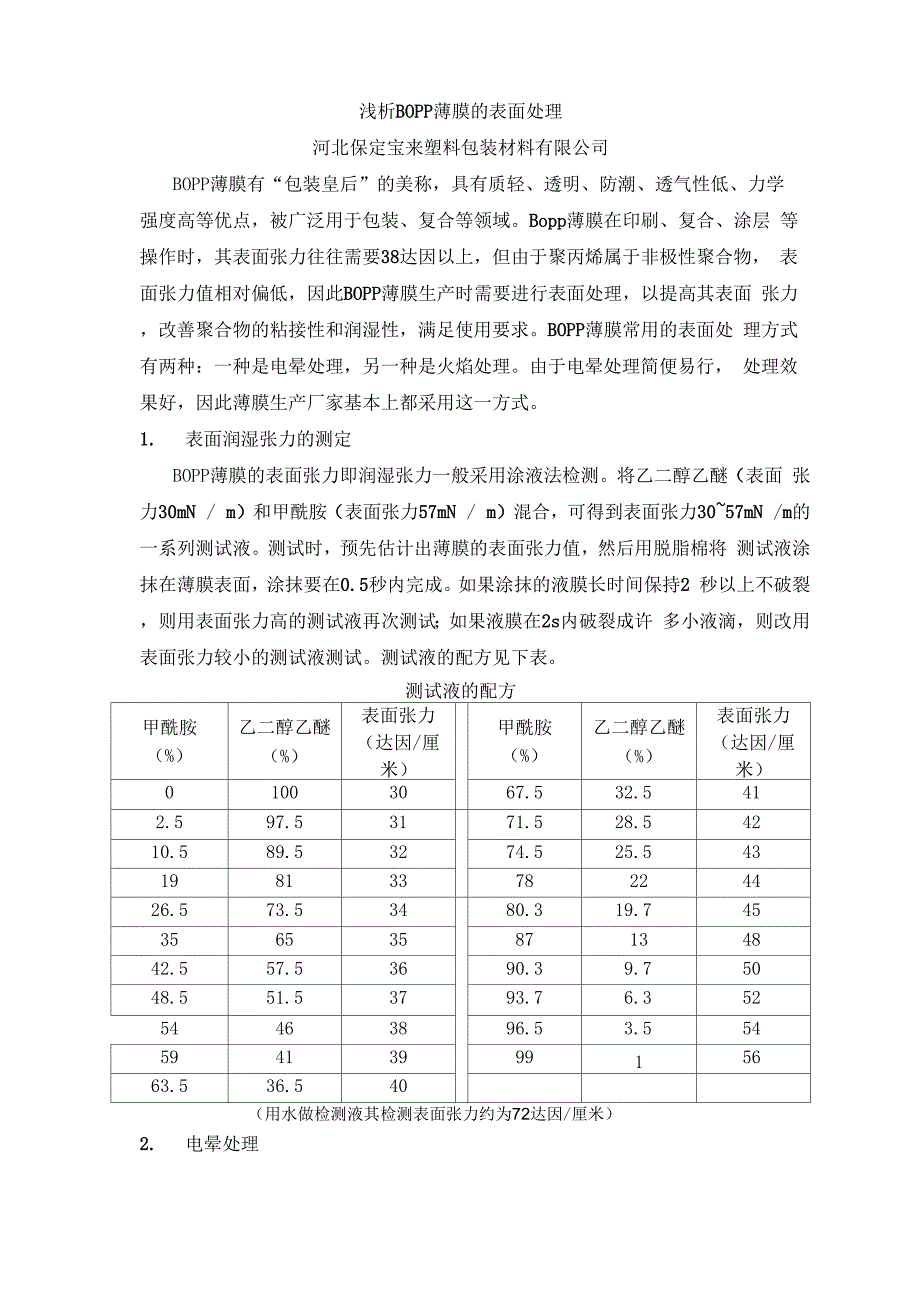 浅析BOPP薄膜的表面处理

河北保定宝来塑料包装材料有限公司

BOPP薄膜有“包装皇后”的美称，具有质轻、透明、防潮、透气性低、力学强度高等优点，被广泛用于包装、复合等领域。Bopp薄膜在印刷、复合、涂层 等操作时，其表面张力往往需要38达因以上，但由于聚丙烯属于非极性聚合物， 表面张力值相对偏低，因此BOPP薄膜生产时需要进行表面处理，以提高其表面 张力，改善聚合物的粘接性和润湿性，满足使用要求。BOPP薄膜常用的表面处 理方式有两种：一种是电晕处理，另一种是火焰处理。由于电晕处理简便易行， 处理效果好，因此薄膜生产厂家基本上都采用这一方式。

1. 表面润湿张力的测定

BOPP薄膜的表面张力即润湿张力一般采用涂液法检测。将乙二醇乙醚（表面 张力30mN / m）和甲酰胺（表面张力57mN / m）混合，可得到表面张力30~57mN /m的一系列测试液。测试时，预先估计出薄膜的表面张力值，然后用脱脂棉将 测试液涂抹在薄膜表面，涂抹要在0.5秒内完成。如果涂抹的液膜长时间保持2 秒以上不破裂，则用表面张力高的测试液再次测试；如果液膜在2s内破裂成许 多小液滴，则改用表面张力较小的测试液测试。测试液的配方见下表。

测试液的配方

| 甲酰胺（%） | 乙二醇乙醚（%） | 表面张力（达因/厘米） | 甲酰胺（%） | 乙二醇乙醚（%） | 表面张力（达因/厘米） |
|---|---|---|---|---|---|
| 0 | 100 | 30 | 67.5 | 32.5 | 41 |
| 2.5 | 97.5 | 31 | 71.5 | 28.5 | 42 |
| 10.5 | 89.5 | 32 | 74.5 | 25.5 | 43 |
| 19 | 81 | 33 | 78 | 22 | 44 |
| 26.5 | 73.5 | 34 | 80.3 | 19.7 | 45 |
| 35 | 65 | 35 | 87 | 13 | 48 |
| 42.5 | 57.5 | 36 | 90.3 | 9.7 | 50 |
| 48.5 | 51.5 | 37 | 93.7 | 6.3 | 52 |
| 54 | 46 | 38 | 96.5 | 3.5 | 54 |
| 59 | 41 | 39 | 99 | 1 | 56 |
| 63.5 | 36.5 | 40 | | | |

（用水做检测液其检测表面张力约为72达因/厘米）

2. 电晕处理